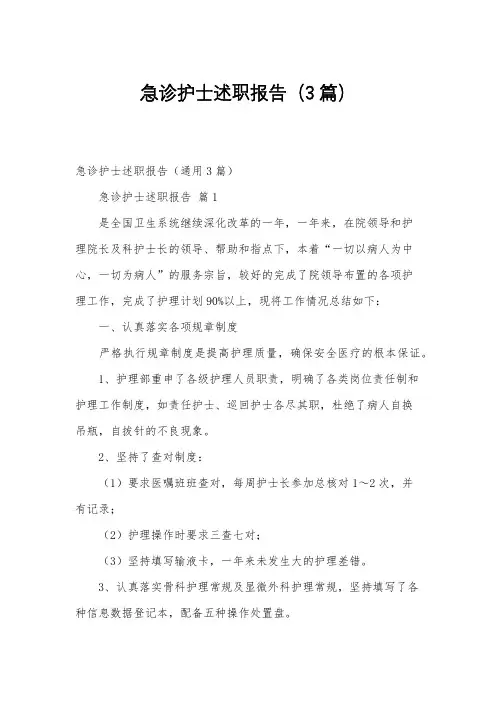 急诊护士述职报告（3篇）

急诊护士述职报告（通用3篇）

急诊护士述职报告 篇1

是全国卫生系统继续深化改革的一年，一年来，在院领导和护理院长及科护士长的领导、帮助和指点下，本着“一切以病人为中心，一切为病人”的服务宗旨，较好的完成了院领导布置的各项护理工作，完成了护理计划90%以上，现将工作情况总结如下：

一、认真落实各项规章制度

严格执行规章制度是提高护理质量，确保安全医疗的根本保证。

1、护理部重申了各级护理人员职责，明确了各类岗位责任制和护理工作制度，如责任护士、巡回护士各尽其职，杜绝了病人自换吊瓶，自拔针的不良现象。

2、坚持了查对制度：

（1）要求医嘱班班查对，每周护士长参加总核对1～2次，并有记录；

（2）护理操作时要求三查七对；

（3）坚持填写输液卡，一年来未发生大的护理差错。

3、认真落实骨科护理常规及显微外科护理常规，坚持填写了各种信息数据登记本，配备五种操作处置盘。